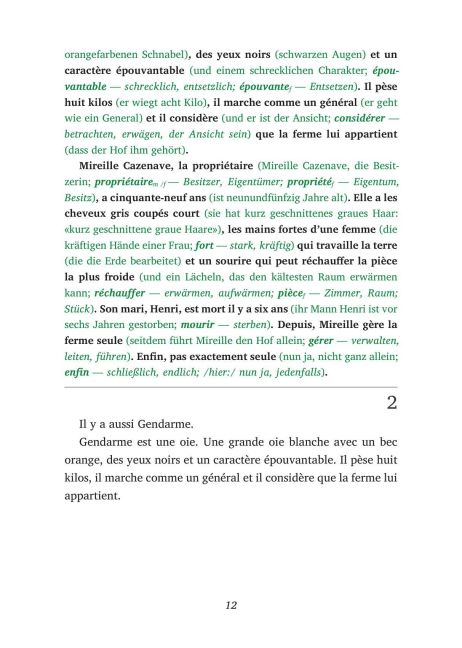 orangefarbenen Schnabel), des yeux noirs (schwarzen Augen) et un caractère épouvantable (und einem schrecklichen Charakter; épouvantable — schrecklich, entsetzlich; épouvante$_{f}$ — Entsetzen). Il pèse huit kilos (er wiegt acht Kilo), il marche comme un général (er geht wie ein General) et il considère (und er ist der Ansicht; considérer — betrachten, erwägen, der Ansicht sein) que la ferme lui appartient (dass der Hof ihm gehört).

Mireille Cazenave, la propriétaire (Mireille Cazenave, die Besitzerin; propriétaire$_{m/f}$ — Besitzer, Eigentümer; propriété$_{f}$ — Eigentum, Besitz), a cinquante-neuf ans (ist neunundfünfzig Jahre alt). Elle a les cheveux gris coupés court (sie hat kurz geschnittenes graues Haar: «kurz geschnittene graue Haare»), les mains fortes d'une femme (die kräftigen Hände einer Frau; fort — stark, kräftig) qui travaille la terre (die die Erde bearbeitet) et un sourire qui peut réchauffer la pièce la plus froide (und ein Lächeln, das den kältesten Raum erwärmen kann; réchauffer — erwärmen, aufwärmen; pièce$_{f}$ — Zimmer, Raum; Stück). Son mari, Henri, est mort il y a six ans (ihr Mann Henri ist vor sechs Jahren gestorben; mourir — sterben). Depuis, Mireille gère la ferme seule (seitdem führt Mireille den Hof allein; gérer — verwalten, leiten, führen). Enfin, pas exactement seule (nun ja, nicht ganz allein; enfin — schließlich, endlich; /hier:/ nun ja, jedenfalls).

2

Il y a aussi Gendarme.

Gendarme est une oie. Une grande oie blanche avec un bec orange, des yeux noirs et un caractère épouvantable. Il pèse huit kilos, il marche comme un général et il considère que la ferme lui appartient.

12